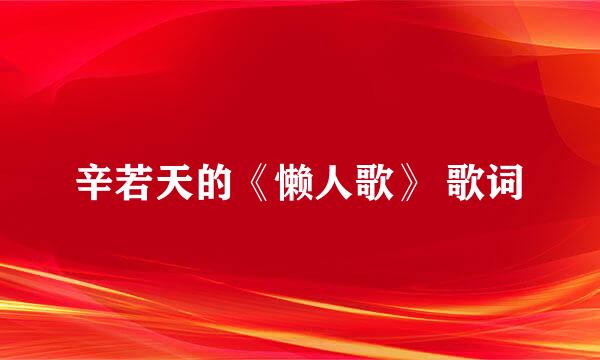 辛若天的《懒人歌》 歌词